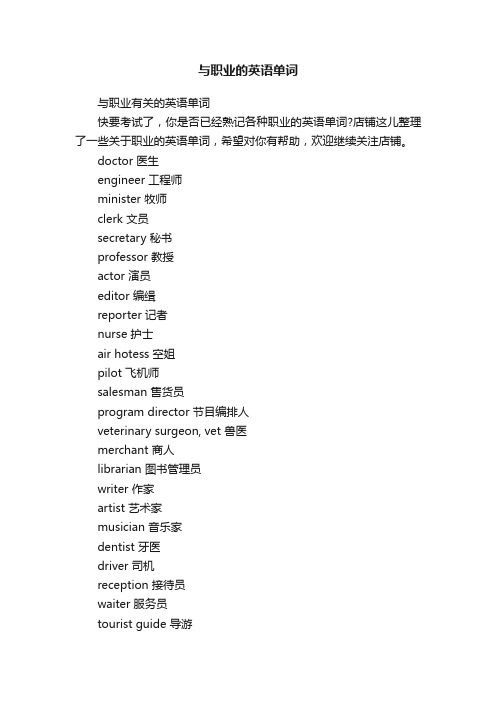 与职业的英语单词

与职业有关的英语单词

快要考试了，你是否已经熟记各种职业的英语单词?店铺这儿整理了一些关于职业的英语单词，希望对你有帮助，欢迎继续关注店铺。

doctor 医生

engineer 工程师

minister 牧师

clerk 文员

secretary 秘书

professor 教授

actor 演员

editor 编缉

reporter 记者

nurse 护士

air hotess 空姐

pilot 飞机师

salesman 售货员

program director 节目编排人

veterinary surgeon, vet 兽医

merchant 商人

librarian 图书管理员

writer 作家

artist 艺术家

musician 音乐家

dentist 牙医

driver 司机

reception 接待员

waiter 服务员

tourist guide 导游